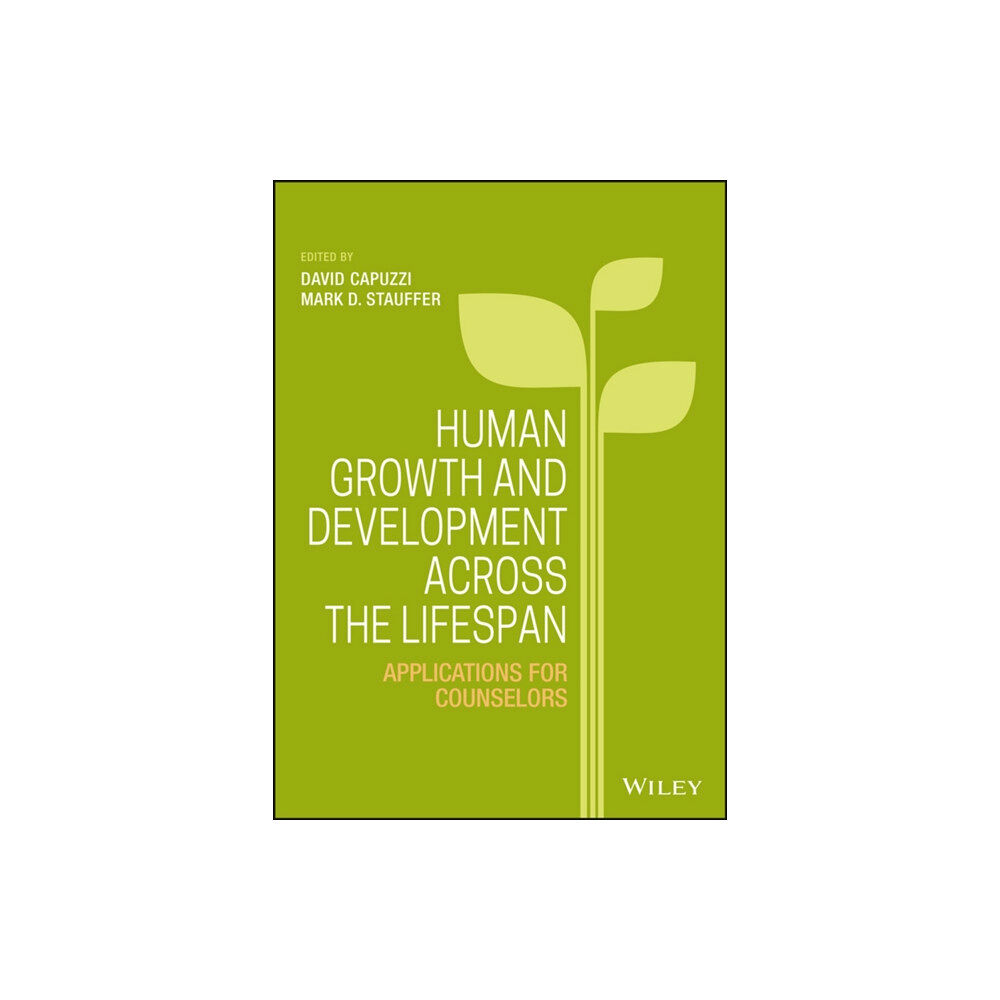 EDITED BY
DAVID CAPUZZI
MARK D. STAUFFER

HUMAN GROWTH AND DEVELOPMENT ACROSS THE LIFESPAN

APPLICATIONS FOR COUNSELORS

WILEY